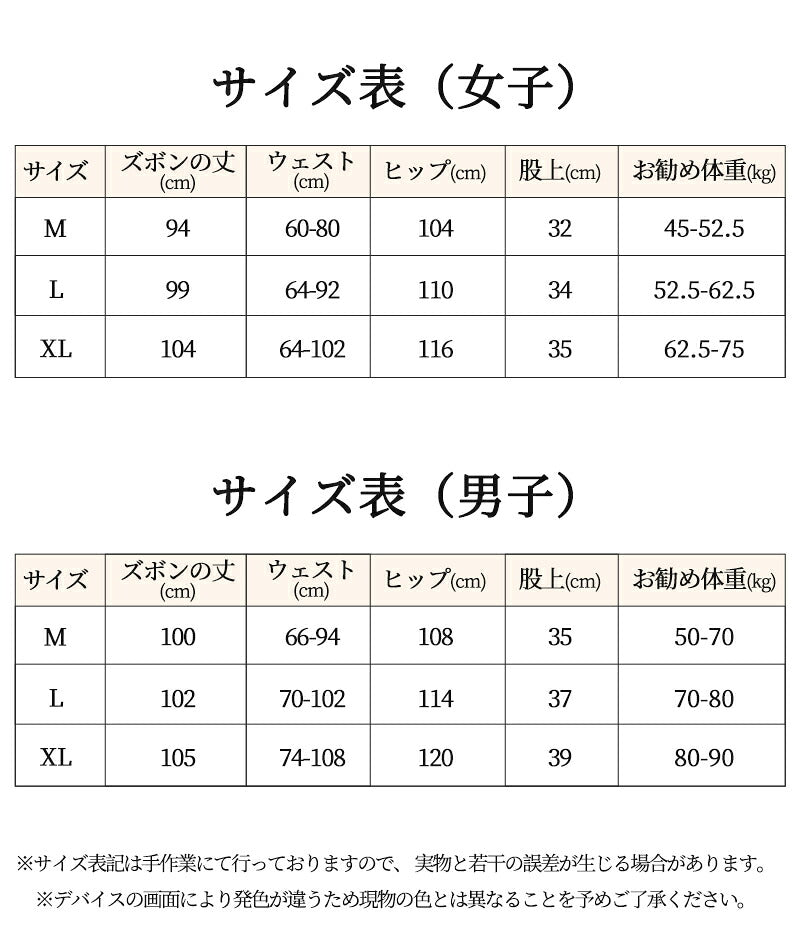 サイズ表（女子）

| サイズ | ズボンの丈(cm) | ウェスト(cm) | ヒップ(cm) | 股上(cm) | お勧め体重(kg) |
|---|---|---|---|---|---|
| M | 94 | 60-80 | 104 | 32 | 45-52.5 |
| L | 99 | 64-92 | 110 | 34 | 52.5-62.5 |
| XL | 104 | 64-102 | 116 | 35 | 62.5-75 |

サイズ表（男子）

| サイズ | ズボンの丈(cm) | ウェスト(cm) | ヒップ(cm) | 股上(cm) | お勧め体重(kg) |
|---|---|---|---|---|---|
| M | 100 | 66-94 | 108 | 35 | 50-70 |
| L | 102 | 70-102 | 114 | 37 | 70-80 |
| XL | 105 | 74-108 | 120 | 39 | 80-90 |

※サイズ表記は手作業にて行っておりますので、実物と若干の誤差が生じる場合があります。
※デバイスの画面により発色が違うため現物の色とは異なることを予めご了承ください。